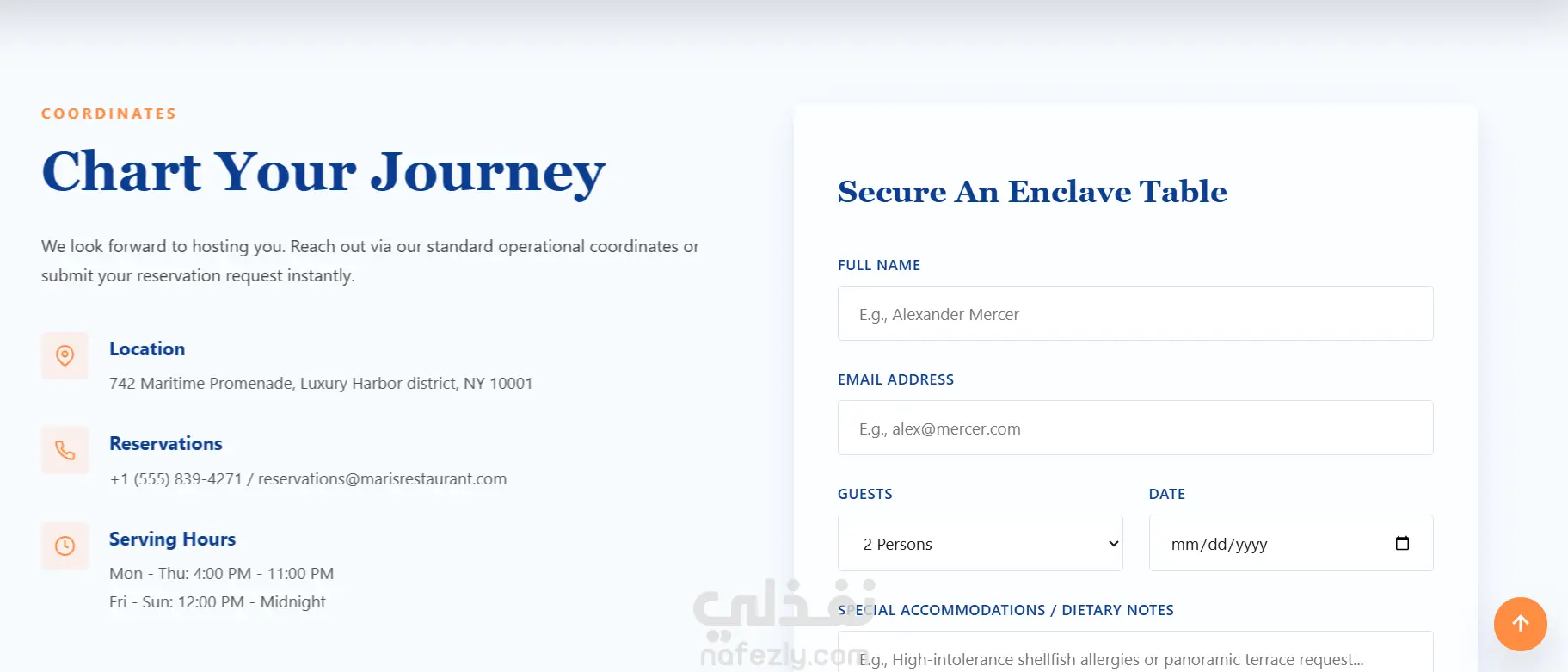 COORDINATES

Chart Your Journey

We look forward to hosting you. Reach out via our standard operational coordinates or submit your reservation request instantly.

Location

742 Maritime Promenade, Luxury Harbor district, NY 10001

Reservations

+1 (555) 839-4271 / reservations@marisrestaurant.com

Serving Hours

Mon - Thu: 4:00 PM - 11:00 PM

Fri - Sun: 12:00 PM - Midnight

Secure An Enclave Table

FULL NAME

E.g., Alexander Mercer

EMAIL ADDRESS

E.g., alex@mercer.com

GUESTS

2 Persons

DATE

mm/dd/yyyy

SPECIAL ACCOMMODATIONS / DIETARY NOTES

E.g., High-intolerance shellfish allergies or panoramic terrace request...

نفذلي
nafezly.com